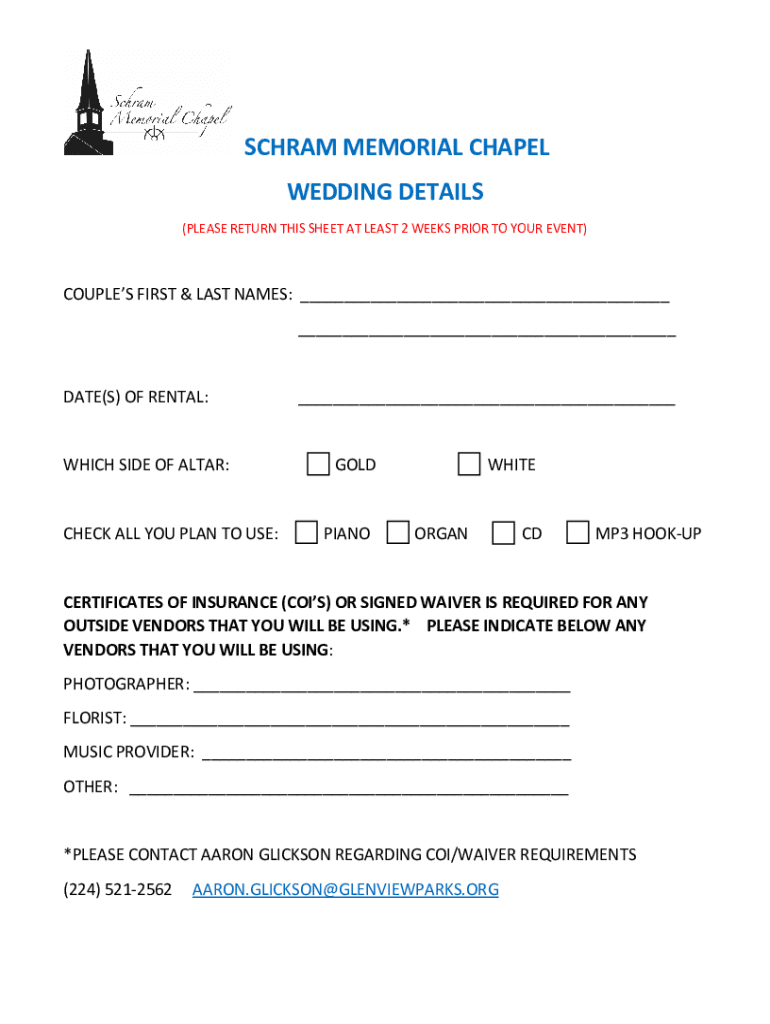 Schram Memorial Chapel

SCHRAM MEMORIAL CHAPEL

WEDDING DETAILS

(PLEASE RETURN THIS SHEET AT LEAST 2 WEEKS PRIOR TO YOUR EVENT)

COUPLE'S FIRST & LAST NAMES: ________________________________________
________________________________________

DATE(S) OF RENTAL: ________________________________________

WHICH SIDE OF ALTAR: GOLD WHITE

CHECK ALL YOU PLAN TO USE: PIANO ORGAN CD MP3 HOOK-UP

CERTIFICATES OF INSURANCE (COI'S) OR SIGNED WAIVER IS REQUIRED FOR ANY OUTSIDE VENDORS THAT YOU WILL BE USING.* PLEASE INDICATE BELOW ANY VENDORS THAT YOU WILL BE USING:

PHOTOGRAPHER: ________________________________________

FLORIST: ________________________________________

MUSIC PROVIDER: ________________________________________

OTHER: ________________________________________

*PLEASE CONTACT AARON GLICKSON REGARDING COI/WAIVER REQUIREMENTS

(224) 521-2562 AARON.GLICKSON@GLENVIEWPARKS.ORG